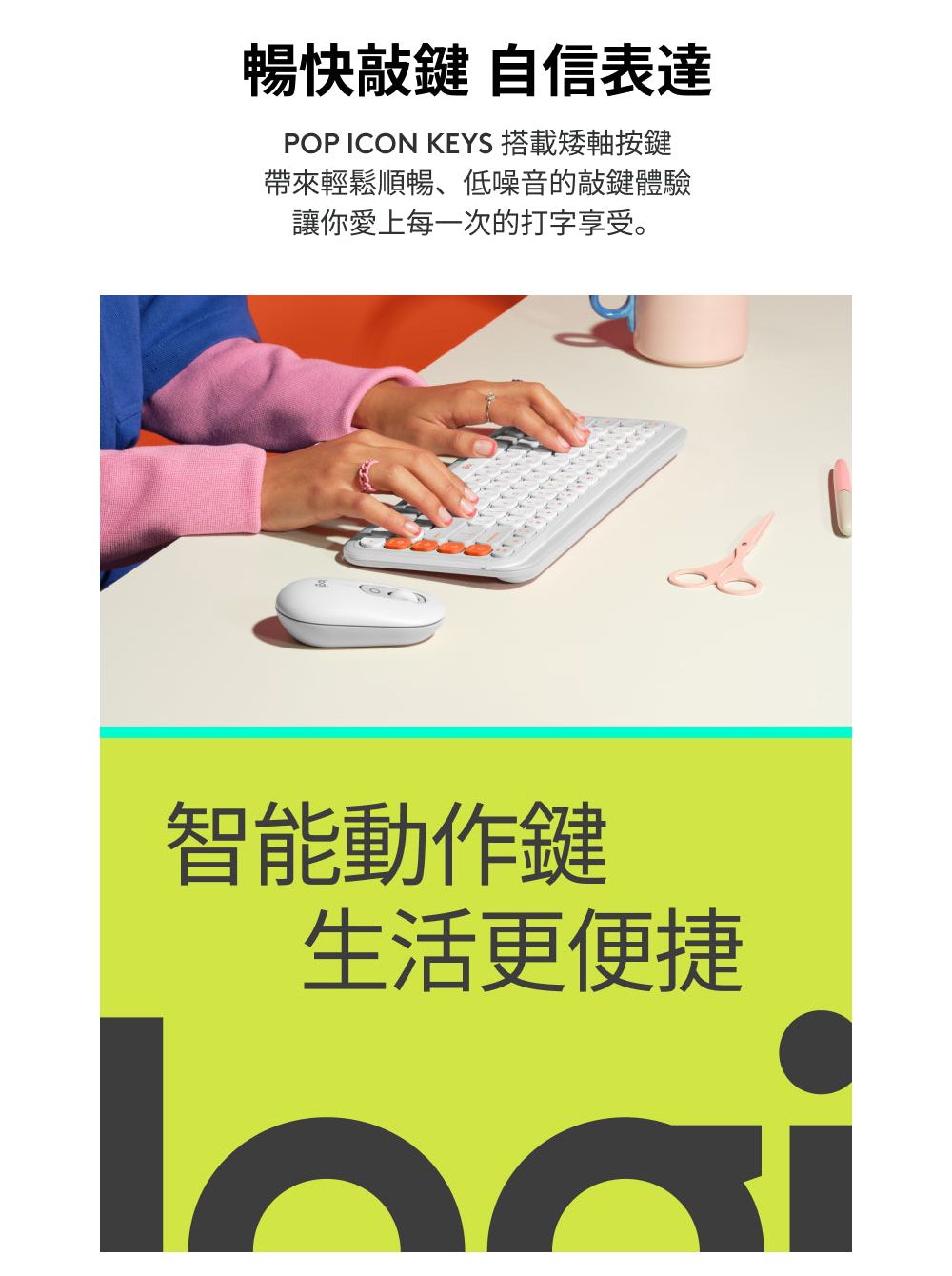 暢快敲鍵 自信表達

POP ICON KEYS 搭載矮軸按鍵
帶來輕鬆順暢、低噪音的敲鍵體驗
讓你愛上每一次的打字享受。

智能動作鍵
生活更便捷

logi